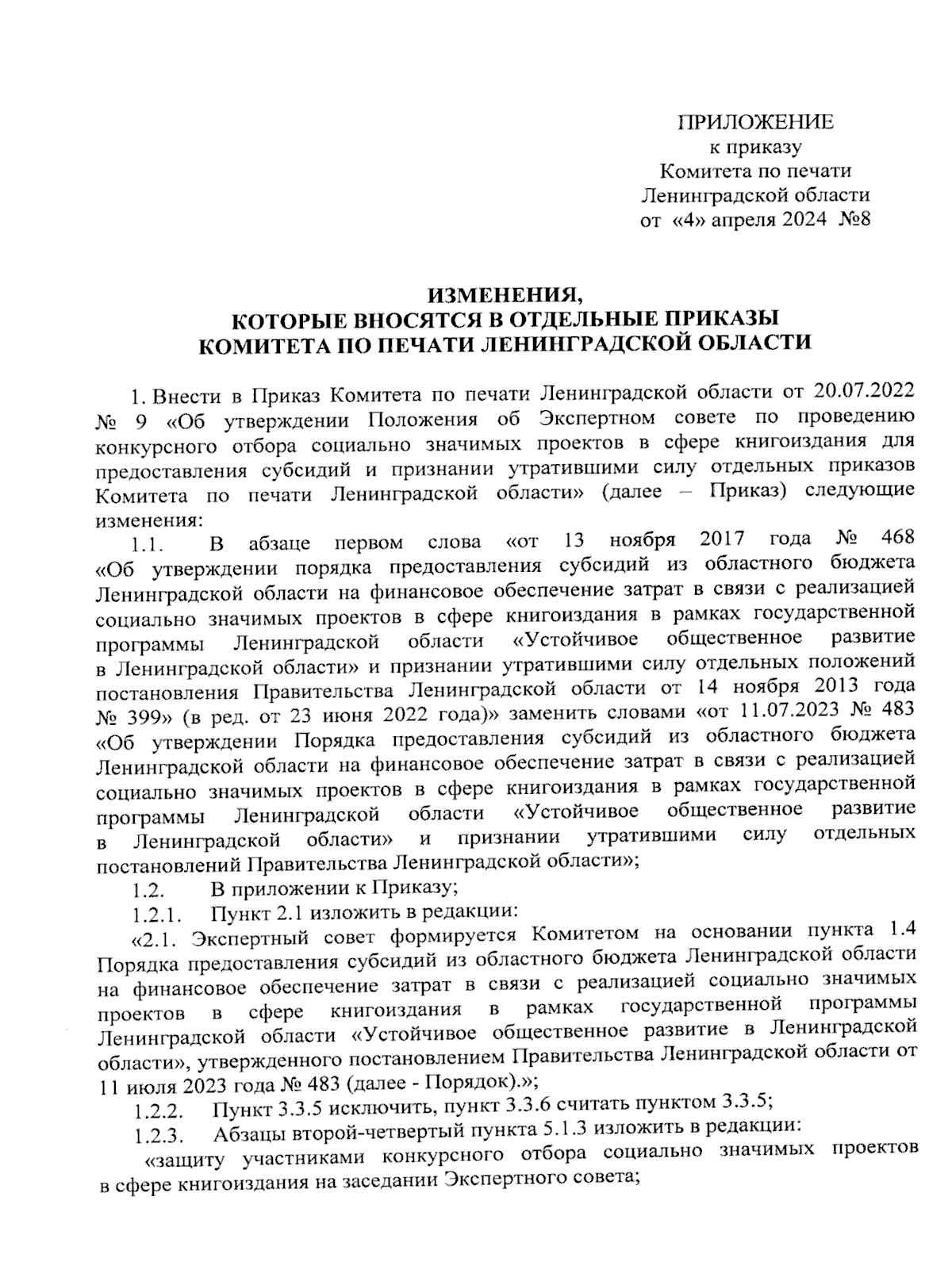 ПРИЛОЖЕНИЕ
к приказу
Комитета по печати
Ленинградской области
от «4» апреля 2024 №8

ИЗМЕНЕНИЯ,
КОТОРЫЕ ВНОСЯТСЯ В ОТДЕЛЬНЫЕ ПРИКАЗЫ
КОМИТЕТА ПО ПЕЧАТИ ЛЕНИНГРАДСКОЙ ОБЛАСТИ

1. Внести в Приказ Комитета по печати Ленинградской области от 20.07.2022 № 9 «Об утверждении Положения об Экспертном совете по проведению конкурсного отбора социально значимых проектов в сфере книгоиздания для предоставления субсидий и признании утратившими силу отдельных приказов Комитета по печати Ленинградской области» (далее – Приказ) следующие изменения:

1.1. В абзаце первом слова «от 13 ноября 2017 года № 468 «Об утверждении порядка предоставления субсидий из областного бюджета Ленинградской области на финансовое обеспечение затрат в связи с реализацией социально значимых проектов в сфере книгоиздания в рамках государственной программы Ленинградской области «Устойчивое общественное развитие в Ленинградской области» и признании утратившими силу отдельных положений постановления Правительства Ленинградской области от 14 ноября 2013 года № 399» (в ред. от 23 июня 2022 года)» заменить словами «от 11.07.2023 № 483 «Об утверждении Порядка предоставления субсидий из областного бюджета Ленинградской области на финансовое обеспечение затрат в связи с реализацией социально значимых проектов в сфере книгоиздания в рамках государственной программы Ленинградской области «Устойчивое общественное развитие в Ленинградской области» и признании утратившими силу отдельных постановлений Правительства Ленинградской области»;

1.2. В приложении к Приказу;

1.2.1. Пункт 2.1 изложить в редакции:

«2.1. Экспертный совет формируется Комитетом на основании пункта 1.4 Порядка предоставления субсидий из областного бюджета Ленинградской области на финансовое обеспечение затрат в связи с реализацией социально значимых проектов в сфере книгоиздания в рамках государственной программы Ленинградской области «Устойчивое общественное развитие в Ленинградской области», утвержденного постановлением Правительства Ленинградской области от 11 июля 2023 года № 483 (далее - Порядок).»;

1.2.2. Пункт 3.3.5 исключить, пункт 3.3.6 считать пунктом 3.3.5;

1.2.3. Абзацы второй-четвертый пункта 5.1.3 изложить в редакции:

«защиту участниками конкурсного отбора социально значимых проектов в сфере книгоиздания на заседании Экспертного совета;